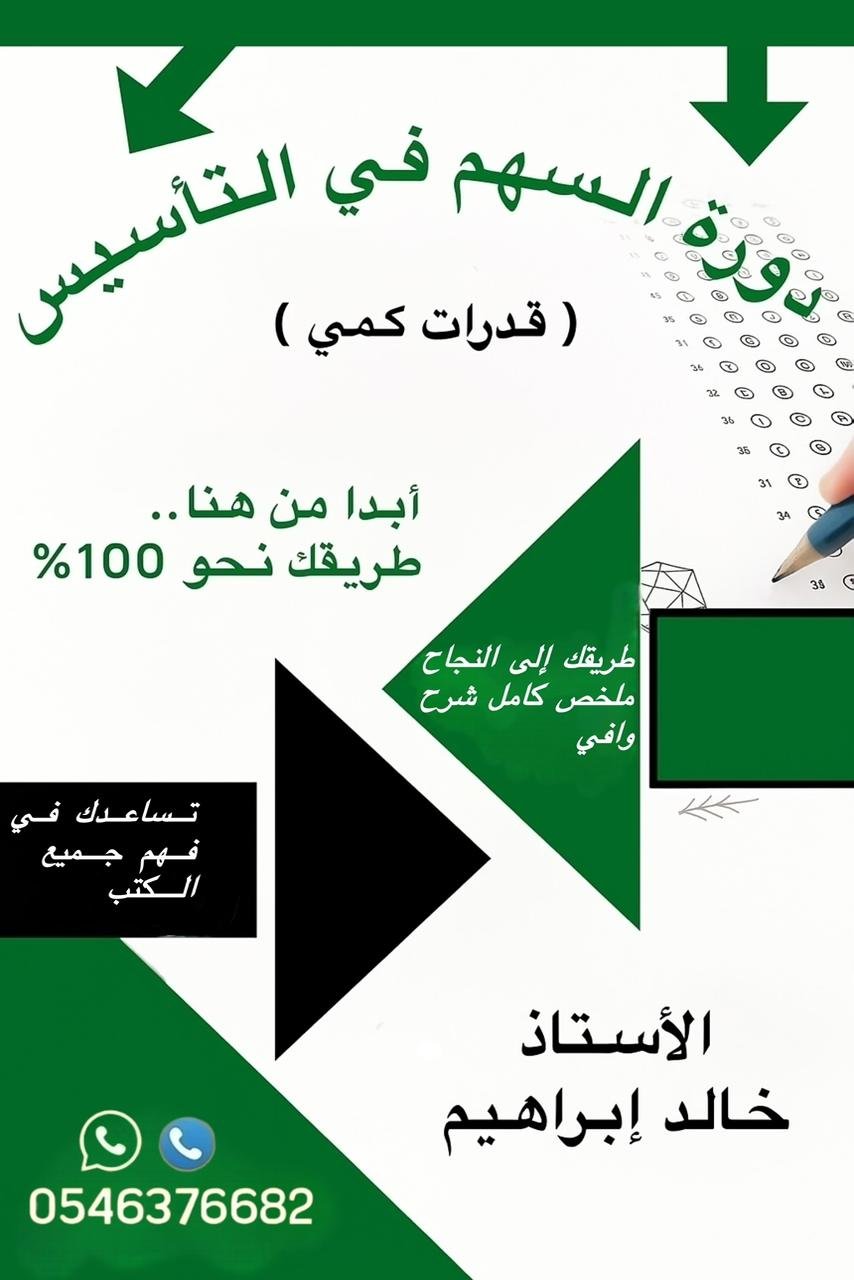 دورة السهم في التأسيس

( قدرات كمي )

أبدا من هنا..
طريقك نحو 100%

طريقك إلى النجاح
ملخص كامل شرح
وافي

تساعدك في
فهم جميع
الكتب

الأستاذ
خالد إبراهيم

0546376682